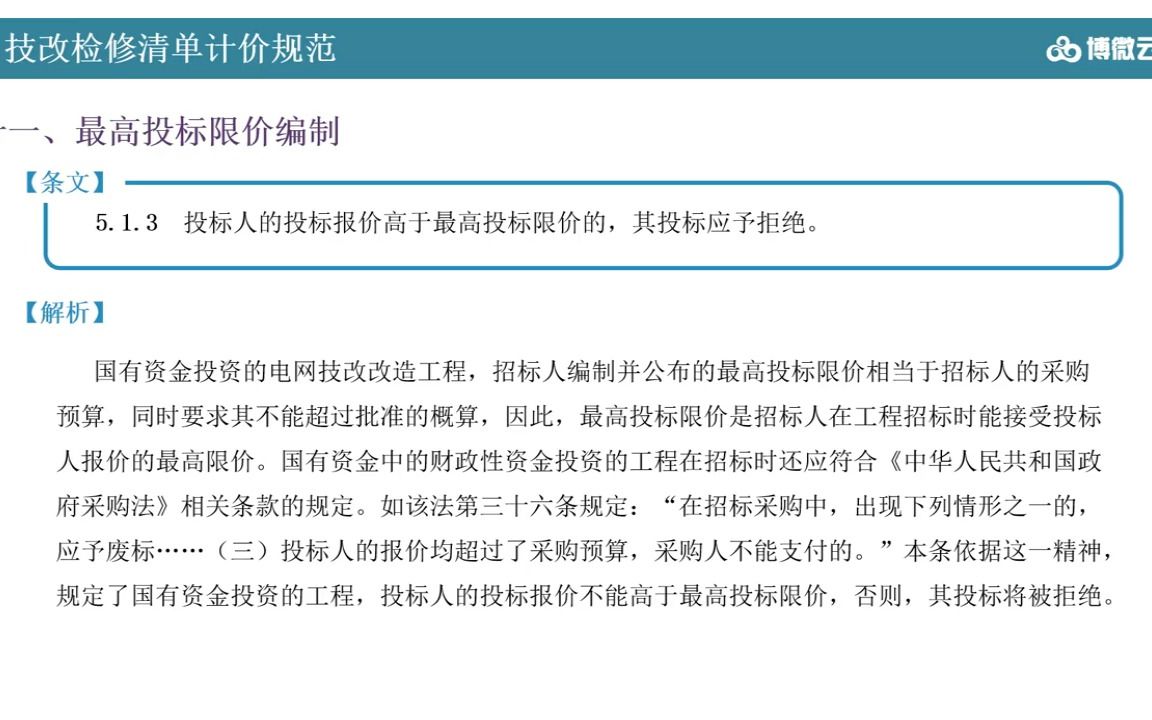 技改检修清单计价规范

博微云

一、最高投标限价编制

【条文】

5.1.3 投标人的投标报价高于最高投标限价的，其投标应予拒绝。

【解析】

国有资金投资的电网技改改造工程，招标人编制并公布的最高投标限价相当于招标人的采购预算，同时要求其不能超过批准的概算，因此，最高投标限价是招标人在工程招标时能接受投标人报价的最高限价。国有资金中的财政性资金投资的工程在招标时还应符合《中华人民共和国政府采购法》相关条款的规定。如该法第三十六条规定：“在招标采购中，出现下列情形之一的，应予废标……（三）投标人的报价均超过了采购预算，采购人不能支付的。”本条依据这一精神，规定了国有资金投资的工程，投标人的投标报价不能高于最高投标限价，否则，其投标将被拒绝。